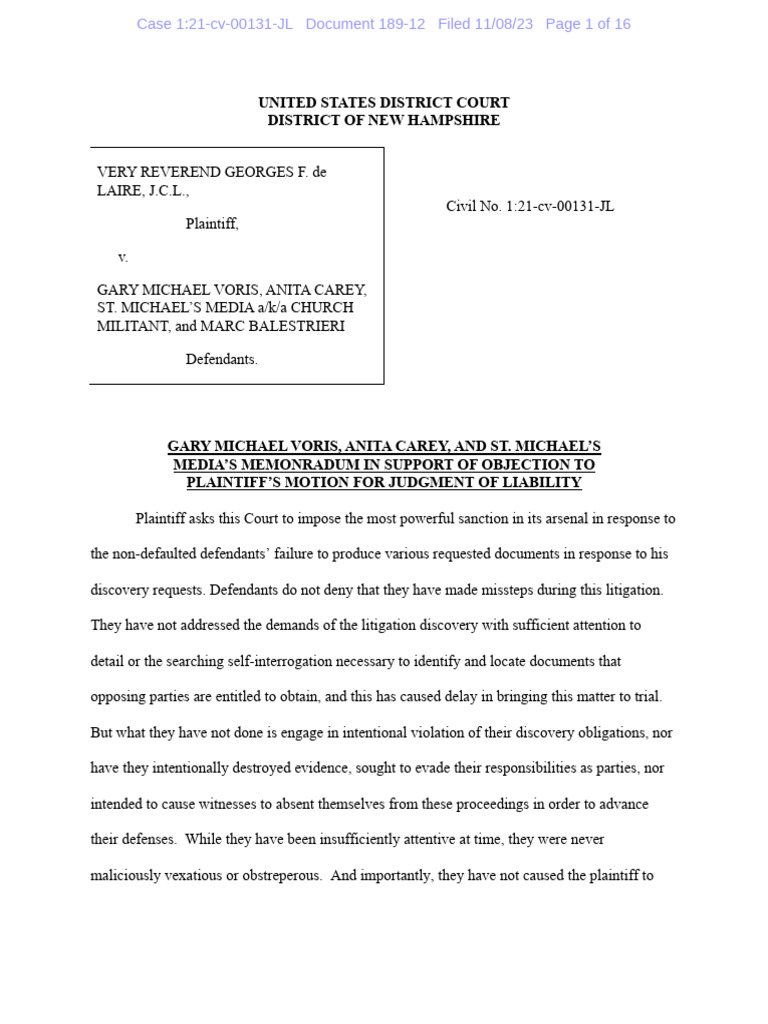 Case 1:21-cv-00131-JL Document 189-12 Filed 11/08/23 Page 1 of 16

UNITED STATES DISTRICT COURT
DISTRICT OF NEW HAMPSHIRE

VERY REVEREND GEORGES F. de LAIRE, J.C.L.,

Plaintiff,

v.

GARY MICHAEL VORIS, ANITA CAREY, ST. MICHAEL'S MEDIA a/k/a CHURCH MILITANT, and MARC BALESTRIERI

Defendants.

Civil No. 1:21-cv-00131-JL

GARY MICHAEL VORIS, ANITA CAREY, AND ST. MICHAEL'S MEDIA'S MEMONRADUM IN SUPPORT OF OBJECTION TO PLAINTIFF'S MOTION FOR JUDGMENT OF LIABILITY

Plaintiff asks this Court to impose the most powerful sanction in its arsenal in response to the non-defaulted defendants' failure to produce various requested documents in response to his discovery requests. Defendants do not deny that they have made missteps during this litigation. They have not addressed the demands of the litigation discovery with sufficient attention to detail or the searching self-interrogation necessary to identify and locate documents that opposing parties are entitled to obtain, and this has caused delay in bringing this matter to trial. But what they have not done is engage in intentional violation of their discovery obligations, nor have they intentionally destroyed evidence, sought to evade their responsibilities as parties, nor intended to cause witnesses to absent themselves from these proceedings in order to advance their defenses. While they have been insufficiently attentive at time, they were never maliciously vexatious or obstreperous. And importantly, they have not caused the plaintiff to